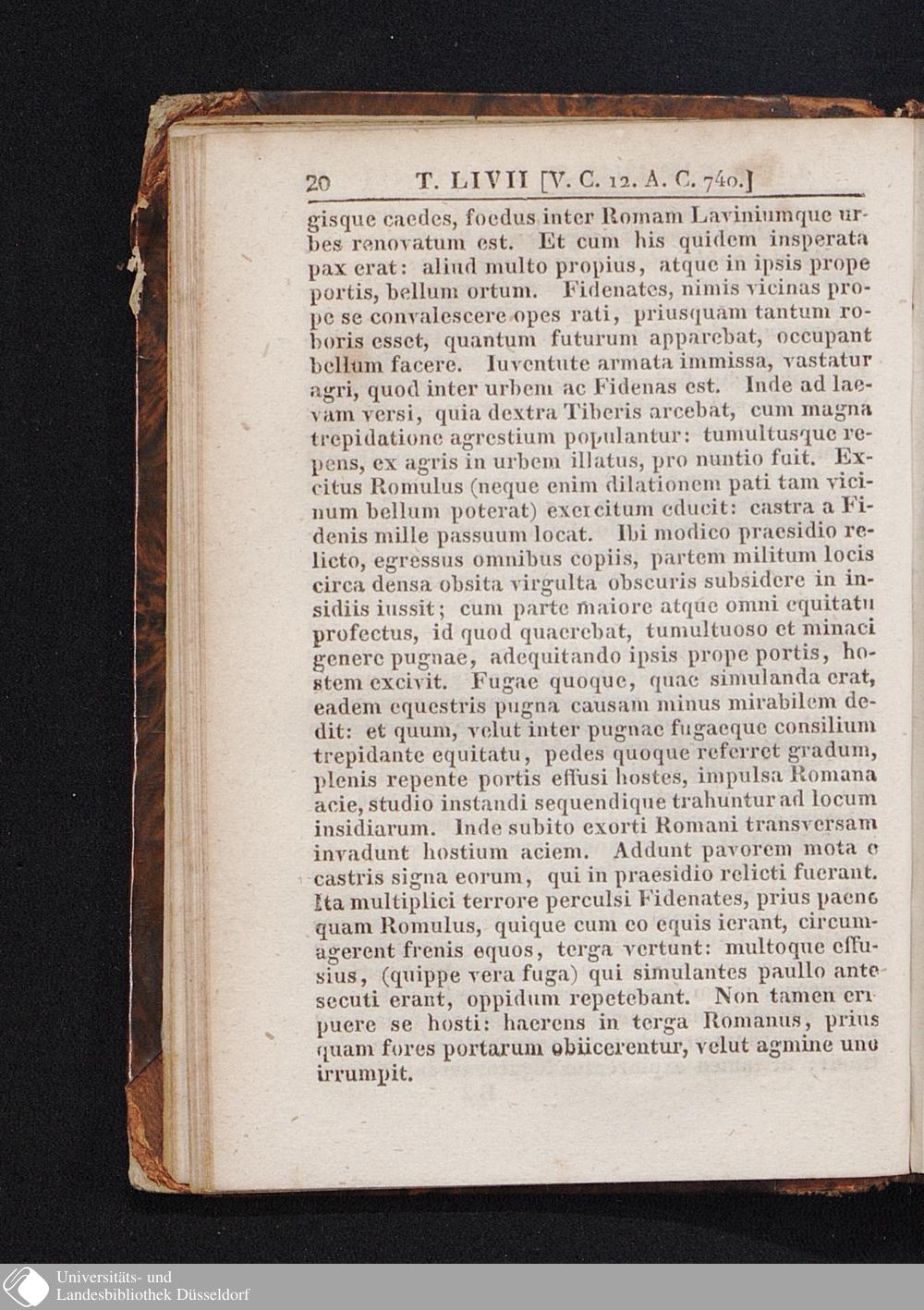 20 T. LIVII [V. C. 12. A. C. 740.]

gisque caedes, foedus inter Romam Laviniumque urbes renovatum est. Et cum his quidem insperata pax erat: aliud multo propius, atque in ipsis prope portis, bellum ortum. Fidenates, nimis vicinas prope se convalescere opes rati, priusquam tantum roboris esset, quantum futurum apparebat, occupant bellum facere. Iuventute armata immissa, vastatur agri, quod inter urbem ac Fidenas est. Inde ad laevam versi, quia dextra Tiberis arcebat, cum magna trepidatione agrestium populantur: tumultusque repens, ex agris in urbem illatus, pro nuntio fuit. Excitus Romulus (neque enim dilationem pati tam vicinum bellum poterat) exercitum educit: castra a Fidenis mille passuum locat. Ibi modico praesidio relicto, egressus omnibus copiis, partem militum locis circa densa obsita virgulta obscuris subsidere in insidiis iussit; cum parte maiore atque omni equitatu profectus, id quod quaerebat, tumultuoso et minaci genere pugnae, adequitando ipsis prope portis, hostem excivit. Fugae quoque, quae simulanda erat, eadem equestris pugna causam minus mirabilem dedit: et quum, velut inter pugnae fugaeque consilium trepidante equitatu, pedes quoque referret gradum, plenis repente portis effusi hostes, impulsa Romana acie, studio instandi sequendique trahuntur ad locum insidiarum. Inde subito exorti Romani transversam invadunt hostium aciem. Addunt pavorem mota e castris signa eorum, qui in praesidio relicti fuerant. Ita multiplici terrore perculsi Fidenates, prius paene quam Romulus, quique cum eo equis ierant, circumagerent frenis equos, terga vertunt: multoque effusius, (quippe vera fuga) qui simulantes paullo ante secuti erant, oppidum repetebant. Non tamen eripuere se hosti: haerens in terga Romanus, prius quam fores portarum obiicerentur, velut agmine uno irrumpit.

Universitäts- und Landesbibliothek Düsseldorf